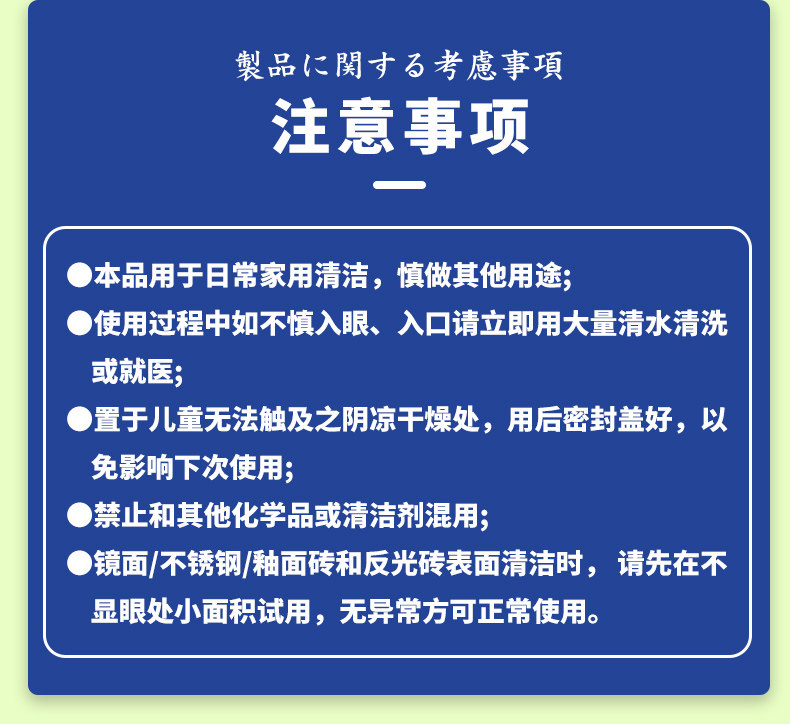 製品に関する考慮事項

注意事项

• 本品用于日常家用清洁，慎做其他用途;

• 使用过程中如不慎入眼、入口请立即用大量清水清洗或就医;

• 置于儿童无法触及之阴凉干燥处，用后密封盖好，以免影响下次使用;

• 禁止和其他化学品或清洁剂混用;

• 镜面/不锈钢/釉面砖和反光砖表面清洁时，请先在不显眼处小面积试用，无异常方可正常使用。